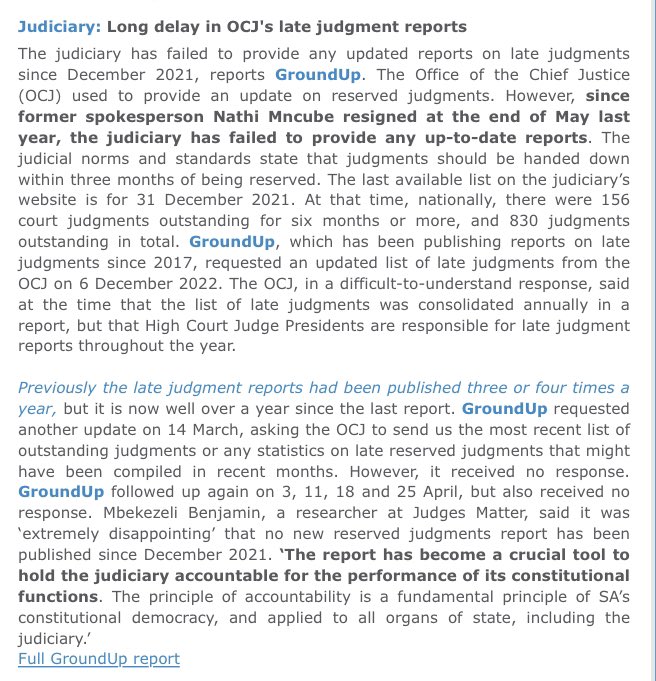 Judiciary: Long delay in OCJ's late judgment reports

The judiciary has failed to provide any updated reports on late judgments since December 2021, reports GroundUp. The Office of the Chief Justice (OCJ) used to provide an update on reserved judgments. However, since former spokesperson Nathi Mncube resigned at the end of May last year, the judiciary has failed to provide any up-to-date reports. The judicial norms and standards state that judgments should be handed down within three months of being reserved. The last available list on the judiciary's website is for 31 December 2021. At that time, nationally, there were 156 court judgments outstanding for six months or more, and 830 judgments outstanding in total. GroundUp, which has been publishing reports on late judgments since 2017, requested an updated list of late judgments from the OCJ on 6 December 2022. The OCJ, in a difficult-to-understand response, said at the time that the list of late judgments was consolidated annually in a report, but that High Court Judge Presidents are responsible for late judgment reports throughout the year.

Previously the late judgment reports had been published three or four times a year, but it is now well over a year since the last report. GroundUp requested another update on 14 March, asking the OCJ to send us the most recent list of outstanding judgments or any statistics on late reserved judgments that might have been compiled in recent months. However, it received no response. GroundUp followed up again on 3, 11, 18 and 25 April, but also received no response. Mbekezeli Benjamin, a researcher at Judges Matter, said it was 'extremely disappointing' that no new reserved judgments report has been published since December 2021. 'The report has become a crucial tool to hold the judiciary accountable for the performance of its constitutional functions. The principle of accountability is a fundamental principle of SA's constitutional democracy, and applied to all organs of state, including the judiciary.'
Full GroundUp report